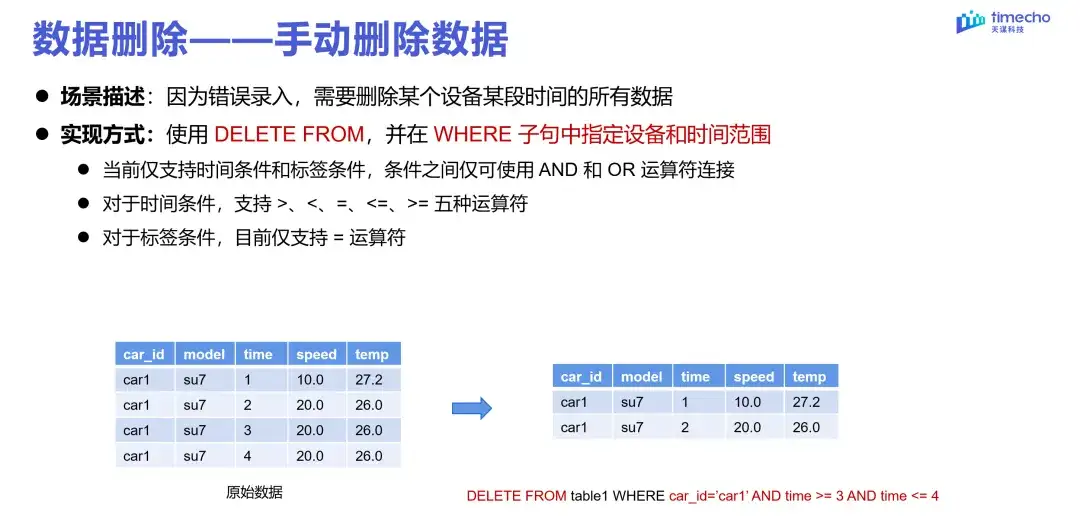 数据删除——手动删除数据

timecho
天谋科技

● 场景描述：因为错误录入，需要删除某个设备某段时间的所有数据
● 实现方式：使用 DELETE FROM，并在 WHERE 子句中指定设备和时间范围
● 当前仅支持时间条件和标签条件，条件之间仅可使用 AND 和 OR 运算符连接
● 对于时间条件，支持 >、<、=、<=、>= 五种运算符
● 对于标签条件，目前仅支持 = 运算符

| car_id | model | time | speed | temp |
|---|---|---|---|---|
| car1 | su7 | 1 | 10.0 | 27.2 |
| car1 | su7 | 2 | 20.0 | 26.0 |
| car1 | su7 | 3 | 20.0 | 26.0 |
| car1 | su7 | 4 | 20.0 | 26.0 |

原始数据

| car_id | model | time | speed | temp |
|---|---|---|---|---|
| car1 | su7 | 1 | 10.0 | 27.2 |
| car1 | su7 | 2 | 20.0 | 26.0 |

DELETE FROM table1 WHERE car_id='car1' AND time >= 3 AND time <= 4